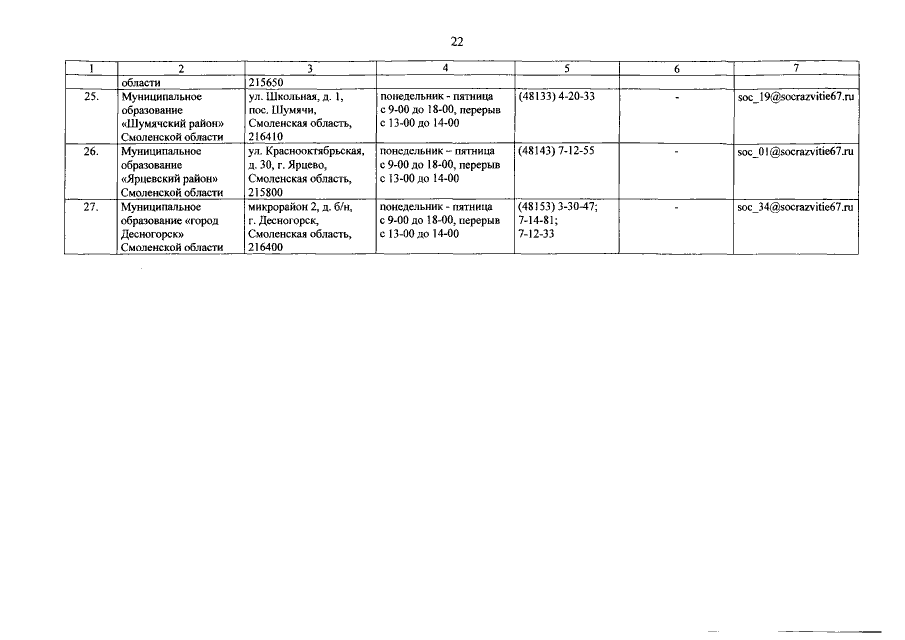 22

| 1 | 2 | 3 | 4 | 5 | 6 | 7 |
|---|---|---|---|---|---|---|
|  | области | 215650 |  |  |  |  |
| 25. | Муниципальное образование «Шумячский район» Смоленской области | ул. Школьная, д. 1, пос. Шумячи, Смоленская область, 216410 | понедельник - пятница с 9-00 до 18-00, перерыв с 13-00 до 14-00 | (48133) 4-20-33 | - | soc_19@socrazvitie67.ru |
| 26. | Муниципальное образование «Ярцевский район» Смоленской области | ул. Краснооктябрьская, д. 30, г. Ярцево, Смоленская область, 215800 | понедельник – пятница с 9-00 до 18-00, перерыв с 13-00 до 14-00 | (48143) 7-12-55 | - | soc_01@socrazvitie67.ru |
| 27. | Муниципальное образование «город Десногорск» Смоленской области | микрорайон 2, д. б/н, г. Десногорск, Смоленская область, 216400 | понедельник - пятница с 9-00 до 18-00, перерыв с 13-00 до 14-00 | (48153) 3-30-47; 7-14-81; 7-12-33 | - | soc_34@socrazvitie67.ru |